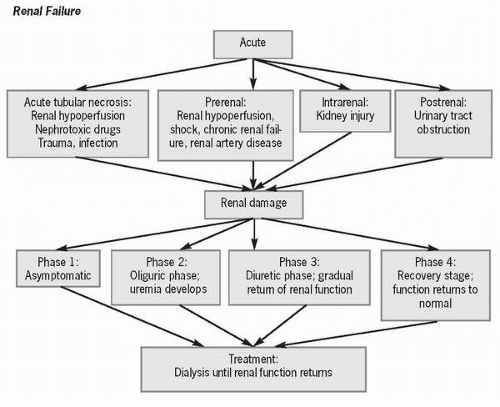 Renal Failure

Acute

Acute tubular necrosis:
Renal hypoperfusion
Nephrotoxic drugs
Trauma, infection

Prerenal:
Renal hypoperfusion, shock, chronic renal failure, renal artery disease

Intrarenal:
Kidney injury

Postrenal:
Urinary tract obstruction

Renal damage

Phase 1:
Asymptomatic

Phase 2:
Oliguric phase; uremia develops

Phase 3:
Diuretic phase; gradual return of renal function

Phase 4:
Recovery stage; function returns to normal

Treatment:
Dialysis until renal function returns